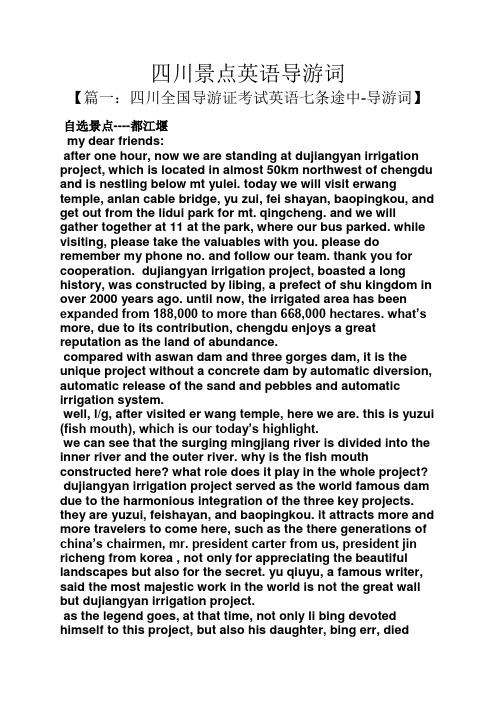 四川景点英语导游词

【篇一：四川全国导游证考试英语七条途中-导游词】

自选景点----都江堰

my dear friends:

after one hour, now we are standing at dujiangyan irrigation project, which is located in almost 50km northwest of chengdu and is nestling below mt yulei. today we will visit erwang temple, anlan cable bridge, yu zui, fei shayan, baopingkou, and get out from the lidui park for mt. qingcheng. and we will gather together at 11 at the park, where our bus parked. while visiting, please take the valuables with you. please do remember my phone no. and follow our team. thank you for cooperation. dujiangyan irrigation project, boasted a long history, was constructed by libing, a prefect of shu kingdom in over 2000 years ago. until now, the irrigated area has been expanded from 188,000 to more than 668,000 hectares. what's more, due to its contribution, chengdu enjoys a great reputation as the land of abundance.

compared with aswan dam and three gorges dam, it is the unique project without a concrete dam by automatic diversion, automatic release of the sand and pebbles and automatic irrigation system.

well, l/g, after visited er wang temple, here we are. this is yuzui (fish mouth), which is our today's highlight.

we can see that the surging mingjiang river is divided into the inner river and the outer river. why is the fish mouth constructed here? what role does it play in the whole project?

dujiangyan irrigation project served as the world famous dam due to the harmonious integration of the three key projects. they are yuzui, feishayan, and baopingkou. it attracts more and more travelers to come here, such as the there generations of china's chairmen, mr. president carter from us, president jin richeng from korea , not only for appreciating the beautiful landscapes but also for the secret. yu qiuyu, a famous writer, said the most majestic work in the world is not the great wall but dujiangyan irrigation project.

as the legend goes, at that time, not only li bing devoted himself to this project, but also his daughter, bing err, died